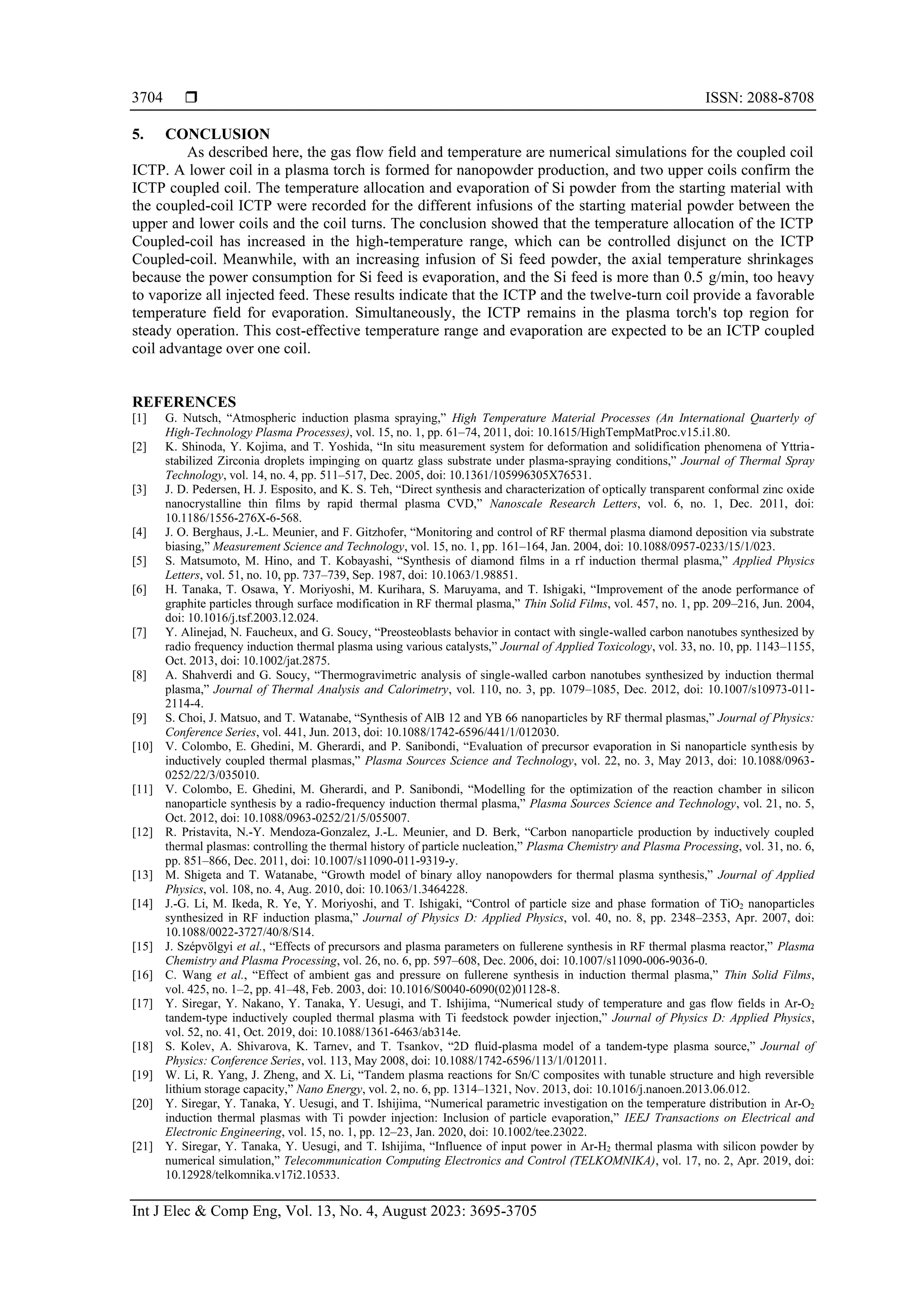 3704 ❒ ISSN: 2088-8708

5. CONCLUSION

As described here, the gas flow field and temperature are numerical simulations for the coupled coil ICTP. A lower coil in a plasma torch is formed for nanopowder production, and two upper coils confirm the ICTP coupled coil. The temperature allocation and evaporation of Si powder from the starting material with the coupled-coil ICTP were recorded for the different infusions of the starting material powder between the upper and lower coils and the coil turns. The conclusion showed that the temperature allocation of the ICTP Coupled-coil has increased in the high-temperature range, which can be controlled disjunct on the ICTP Coupled-coil. Meanwhile, with an increasing infusion of Si feed powder, the axial temperature shrinkages because the power consumption for Si feed is evaporation, and the Si feed is more than 0.5 g/min, too heavy to vaporize all injected feed. These results indicate that the ICTP and the twelve-turn coil provide a favorable temperature field for evaporation. Simultaneously, the ICTP remains in the plasma torch's top region for steady operation. This cost-effective temperature range and evaporation are expected to be an ICTP coupled coil advantage over one coil.

REFERENCES

[1] G. Nutsch, “Atmospheric induction plasma spraying,” High Temperature Material Processes (An International Quarterly of High-Technology Plasma Processes), vol. 15, no. 1, pp. 61–74, 2011, doi: 10.1615/HighTempMatProc.v15.i1.80.
[2] K. Shinoda, Y. Kojima, and T. Yoshida, “In situ measurement system for deformation and solidification phenomena of Yttria-stabilized Zirconia droplets impinging on quartz glass substrate under plasma-spraying conditions,” Journal of Thermal Spray Technology, vol. 14, no. 4, pp. 511–517, Dec. 2005, doi: 10.1361/105996305X76531.
[3] J. D. Pedersen, H. J. Esposito, and K. S. Teh, “Direct synthesis and characterization of optically transparent conformal zinc oxide nanocrystalline thin films by rapid thermal plasma CVD,” Nanoscale Research Letters, vol. 6, no. 1, Dec. 2011, doi: 10.1186/1556-276X-6-568.
[4] J. O. Berghaus, J.-L. Meunier, and F. Gitzhofer, “Monitoring and control of RF thermal plasma diamond deposition via substrate biasing,” Measurement Science and Technology, vol. 15, no. 1, pp. 161–164, Jan. 2004, doi: 10.1088/0957-0233/15/1/023.
[5] S. Matsumoto, M. Hino, and T. Kobayashi, “Synthesis of diamond films in a rf induction thermal plasma,” Applied Physics Letters, vol. 51, no. 10, pp. 737–739, Sep. 1987, doi: 10.1063/1.98851.
[6] H. Tanaka, T. Osawa, Y. Moriyoshi, M. Kurihara, S. Maruyama, and T. Ishigaki, “Improvement of the anode performance of graphite particles through surface modification in RF thermal plasma,” Thin Solid Films, vol. 457, no. 1, pp. 209–216, Jun. 2004, doi: 10.1016/j.tsf.2003.12.024.
[7] Y. Alinejad, N. Faucheux, and G. Soucy, “Preosteoblasts behavior in contact with single-walled carbon nanotubes synthesized by radio frequency induction thermal plasma using various catalysts,” Journal of Applied Toxicology, vol. 33, no. 10, pp. 1143–1155, Oct. 2013, doi: 10.1002/jat.2875.
[8] A. Shahverdi and G. Soucy, “Thermogravimetric analysis of single-walled carbon nanotubes synthesized by induction thermal plasma,” Journal of Thermal Analysis and Calorimetry, vol. 110, no. 3, pp. 1079–1085, Dec. 2012, doi: 10.1007/s10973-011-2114-4.
[9] S. Choi, J. Matsuo, and T. Watanabe, “Synthesis of AlB 12 and YB 66 nanoparticles by RF thermal plasmas,” Journal of Physics: Conference Series, vol. 441, Jun. 2013, doi: 10.1088/1742-6596/441/1/012030.
[10] V. Colombo, E. Ghedini, M. Gherardi, and P. Sanibondi, “Evaluation of precursor evaporation in Si nanoparticle synthesis by inductively coupled thermal plasmas,” Plasma Sources Science and Technology, vol. 22, no. 3, May 2013, doi: 10.1088/0963-0252/22/3/035010.
[11] V. Colombo, E. Ghedini, M. Gherardi, and P. Sanibondi, “Modelling for the optimization of the reaction chamber in silicon nanoparticle synthesis by a radio-frequency induction thermal plasma,” Plasma Sources Science and Technology, vol. 21, no. 5, Oct. 2012, doi: 10.1088/0963-0252/21/5/055007.
[12] R. Pristavita, N.-Y. Mendoza-Gonzalez, J.-L. Meunier, and D. Berk, “Carbon nanoparticle production by inductively coupled thermal plasmas: controlling the thermal history of particle nucleation,” Plasma Chemistry and Plasma Processing, vol. 31, no. 6, pp. 851–866, Dec. 2011, doi: 10.1007/s11090-011-9319-y.
[13] M. Shigeta and T. Watanabe, “Growth model of binary alloy nanopowders for thermal plasma synthesis,” Journal of Applied Physics, vol. 108, no. 4, Aug. 2010, doi: 10.1063/1.3464228.
[14] J.-G. Li, M. Ikeda, R. Ye, Y. Moriyoshi, and T. Ishigaki, “Control of particle size and phase formation of $TiO_2$ nanoparticles synthesized in RF induction plasma,” Journal of Physics D: Applied Physics, vol. 40, no. 8, pp. 2348–2353, Apr. 2007, doi: 10.1088/0022-3727/40/8/S14.
[15] J. Szépvölgyi et al., “Effects of precursors and plasma parameters on fullerene synthesis in RF thermal plasma reactor,” Plasma Chemistry and Plasma Processing, vol. 26, no. 6, pp. 597–608, Dec. 2006, doi: 10.1007/s11090-006-9036-0.
[16] C. Wang et al., “Effect of ambient gas and pressure on fullerene synthesis in induction thermal plasma,” Thin Solid Films, vol. 425, no. 1–2, pp. 41–48, Feb. 2003, doi: 10.1016/S0040-6090(02)01128-8.
[17] Y. Siregar, Y. Nakano, Y. Tanaka, Y. Uesugi, and T. Ishijima, “Numerical study of temperature and gas flow fields in Ar-$O_2$ tandem-type inductively coupled thermal plasma with Ti feedstock powder injection,” Journal of Physics D: Applied Physics, vol. 52, no. 41, Oct. 2019, doi: 10.1088/1361-6463/ab314e.
[18] S. Kolev, A. Shivarova, K. Tarnev, and T. Tsankov, “2D fluid-plasma model of a tandem-type plasma source,” Journal of Physics: Conference Series, vol. 113, May 2008, doi: 10.1088/1742-6596/113/1/012011.
[19] W. Li, R. Yang, J. Zheng, and X. Li, “Tandem plasma reactions for Sn/C composites with tunable structure and high reversible lithium storage capacity,” Nano Energy, vol. 2, no. 6, pp. 1314–1321, Nov. 2013, doi: 10.1016/j.nanoen.2013.06.012.
[20] Y. Siregar, Y. Tanaka, Y. Uesugi, and T. Ishijima, “Numerical parametric investigation on the temperature distribution in Ar-$O_2$ induction thermal plasmas with Ti powder injection: Inclusion of particle evaporation,” IEEJ Transactions on Electrical and Electronic Engineering, vol. 15, no. 1, pp. 12–23, Jan. 2020, doi: 10.1002/tee.23022.
[21] Y. Siregar, Y. Tanaka, Y. Uesugi, and T. Ishijima, “Influence of input power in Ar-$H_2$ thermal plasma with silicon powder by numerical simulation,” Telecommunication Computing Electronics and Control (TELKOMNIKA), vol. 17, no. 2, Apr. 2019, doi: 10.12928/telkomnika.v17i2.10533.

Int J Elec & Comp Eng, Vol. 13, No. 4, August 2023: 3695-3705